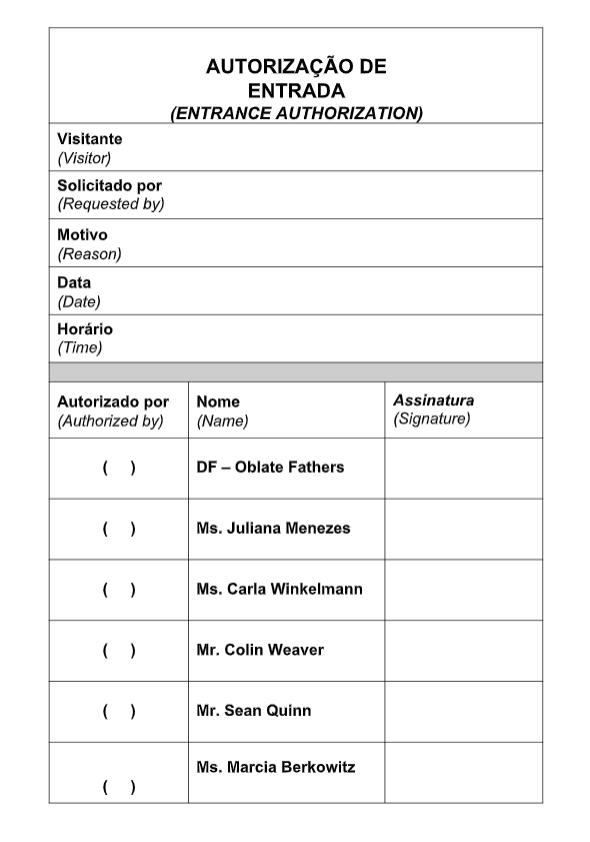 AUTORIZAÇÃO DE ENTRADA
(ENTRANCE AUTHORIZATION)

Visitante
(Visitor)

Solicitado por
(Requested by)

Motivo
(Reason)

Data
(Date)

Horário
(Time)

| Autorizado por (Authorized by) | Nome (Name) | Assinatura (Signature) |
|---|---|---|
| ( ) | DF – Oblate Fathers | |
| ( ) | Ms. Juliana Menezes | |
| ( ) | Ms. Carla Winkelmann | |
| ( ) | Mr. Colin Weaver | |
| ( ) | Mr. Sean Quinn | |
| ( ) | Ms. Marcia Berkowitz | |